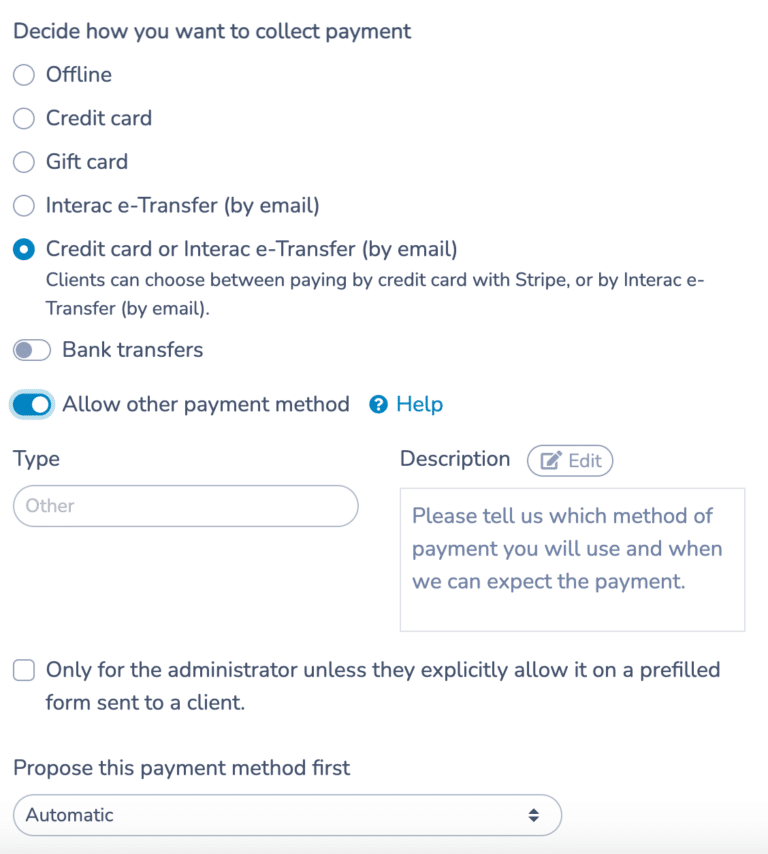 Decide how you want to collect payment

Offline

Credit card

Gift card

Interac e-Transfer (by email)

Credit card or Interac e-Transfer (by email)
Clients can choose between paying by credit card with Stripe, or by Interac e-Transfer (by email).

Bank transfers

Allow other payment method Help

Type

Other

Description Edit

Please tell us which method of payment you will use and when we can expect the payment.

Only for the administrator unless they explicitly allow it on a prefilled form sent to a client.

Propose this payment method first

Automatic